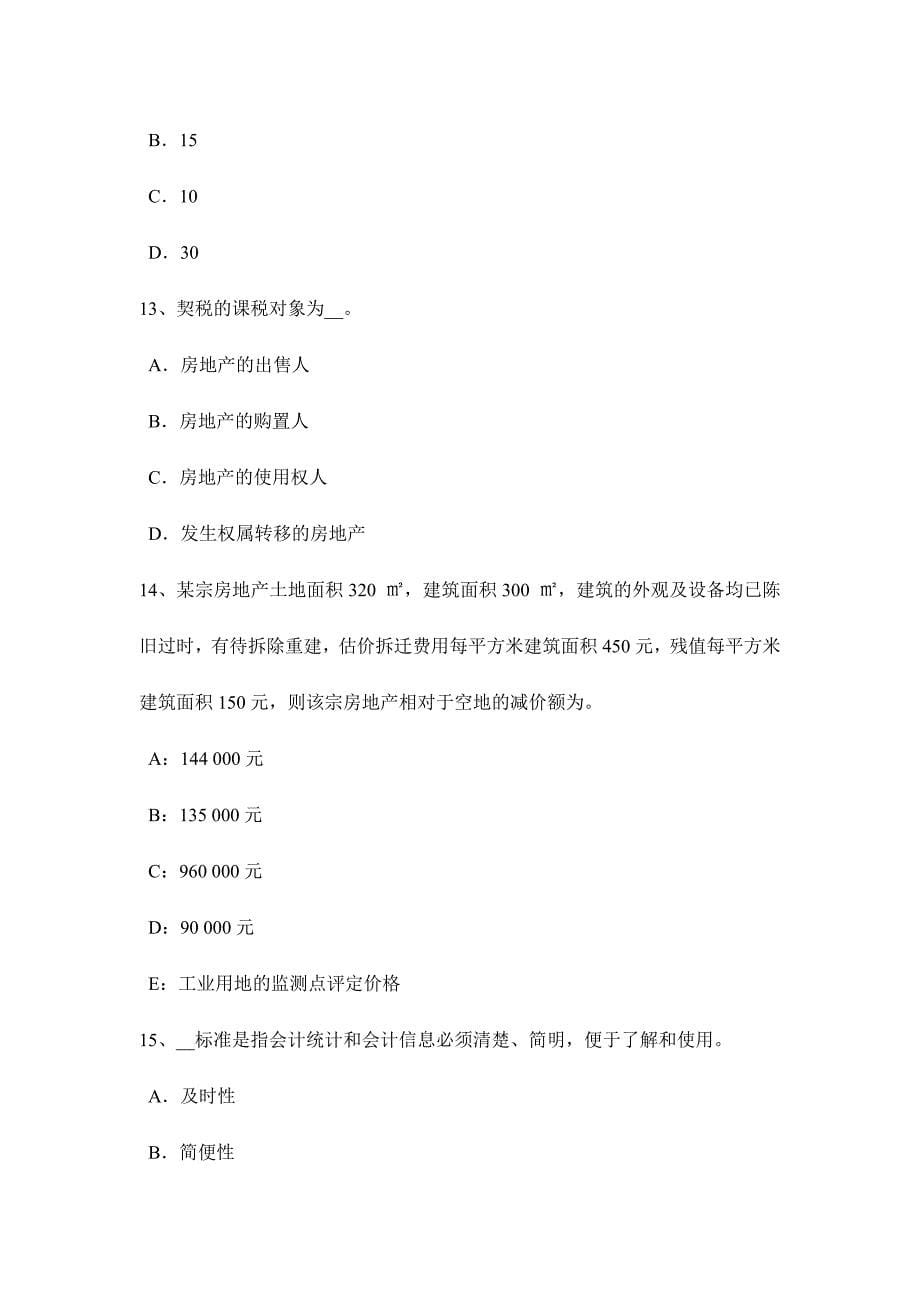 B．15

C．10

D．30

13、契税的课税对象为__。

A．房地产的出售人

B．房地产的购置人

C．房地产的使用权人

D．发生权属转移的房地产

14、某宗房地产土地面积 320 ㎡，建筑面积 300 ㎡，建筑的外观及设备均已陈旧过时，有待拆除重建，估价拆迁费用每平方米建筑面积 450 元，残值每平方米建筑面积 150 元，则该宗房地产相对于空地的减价额为。

A：144 000 元

B：135 000 元

C：960 000 元

D：90 000 元

E：工业用地的监测点评定价格

15、__标准是指会计统计和会计信息必须清楚、简明，便于了解和使用。

A．及时性

B．简便性